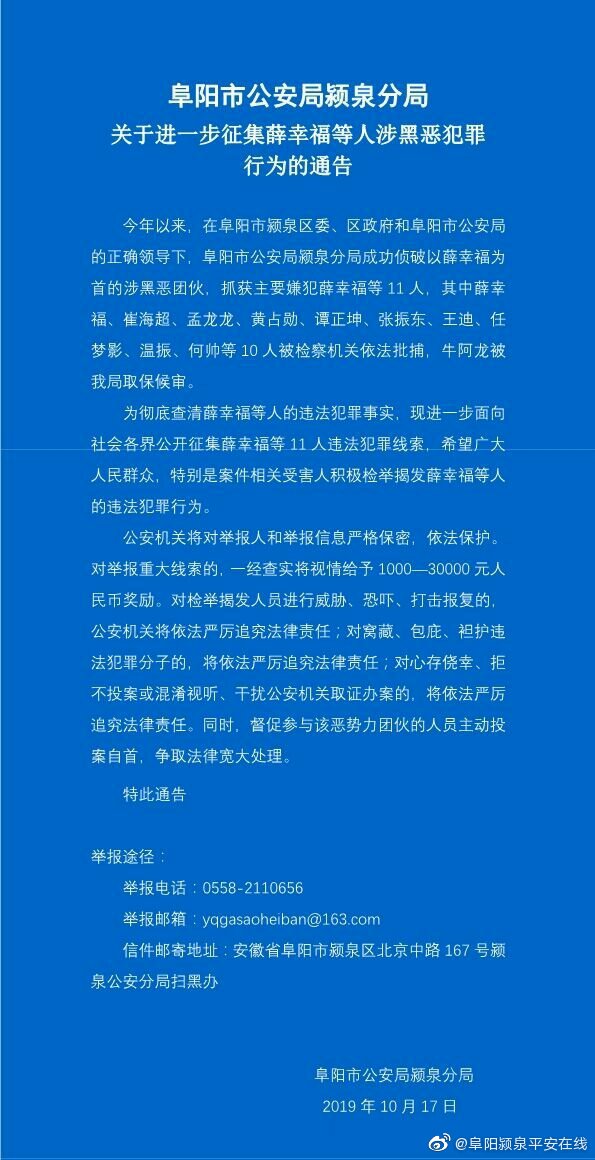 阜阳市公安局颍泉分局
关于进一步征集薛幸福等人涉黑恶犯罪行为的通告

今年以来，在阜阳市颍泉区委、区政府和阜阳市公安局的正确领导下，阜阳市公安局颍泉分局成功侦破以薛幸福为首的涉黑恶团伙，抓获主要嫌犯薛幸福等 11 人，其中薛幸福、崔海超、孟龙龙、黄占勋、谭正坤、张振东、王迪、任梦影、温振、何帅等 10 人被检察机关依法批捕，牛阿龙被我局取保候审。

为彻底查清薛幸福等人的违法犯罪事实，现进一步面向社会各界公开征集薛幸福等 11 人违法犯罪线索，希望广大人民群众，特别是案件相关受害人积极检举揭发薛幸福等人的违法犯罪行为。

公安机关将对举报人和举报信息严格保密，依法保护。对举报重大线索的，一经查实将视情给予 1000—30000 元人民币奖励。对检举揭发人员进行威胁、恐吓、打击报复的，公安机关将依法严厉追究法律责任；对窝藏、包庇、袒护违法犯罪分子的，将依法严厉追究法律责任；对心存侥幸、拒不投案或混淆视听、干扰公安机关取证办案的，将依法严厉追究法律责任。同时，督促参与该恶势力团伙的人员主动投案自首，争取法律宽大处理。

特此通告

举报途径：

举报电话：0558-2110656

举报邮箱：yqgasaoheiban@163.com

信件邮寄地址：安徽省阜阳市颍泉区北京中路 167 号颍泉公安分局扫黑办

阜阳市公安局颍泉分局
2019 年 10 月 17 日

@阜阳颍泉平安在线